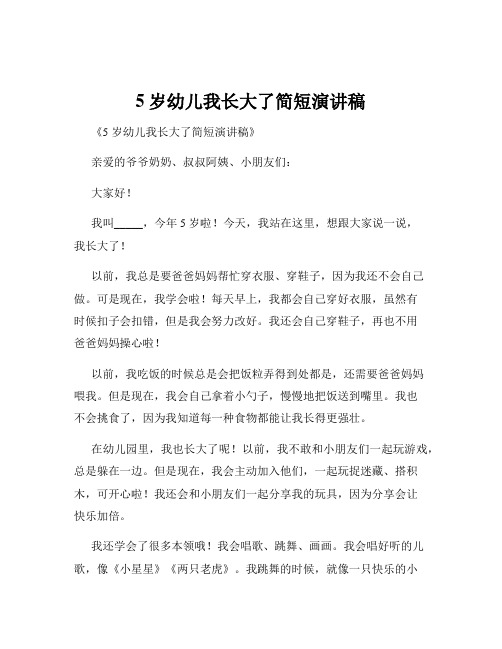 5 岁幼儿我长大了简短演讲稿

《5 岁幼儿我长大了简短演讲稿》

亲爱的爷爷奶奶、叔叔阿姨、小朋友们：

大家好！

我叫_____，今年 5 岁啦！今天，我站在这里，想跟大家说一说，我长大了！

以前，我总是要爸爸妈妈帮忙穿衣服、穿鞋子，因为我还不会自己做。可是现在，我学会啦！每天早上，我都会自己穿好衣服，虽然有时候扣子会扣错，但是我会努力改好。我还会自己穿鞋子，再也不用爸爸妈妈操心啦！

以前，我吃饭的时候总是会把饭粒弄得到处都是，还需要爸爸妈妈喂我。但是现在，我会自己拿着小勺子，慢慢地把饭送到嘴里。我也不会挑食了，因为我知道每一种食物都能让我长得更强壮。

在幼儿园里，我也长大了呢！以前，我不敢和小朋友们一起玩游戏，总是躲在一边。但是现在，我会主动加入他们，一起玩捉迷藏、搭积木，可开心啦！我还会和小朋友们一起分享我的玩具，因为分享会让快乐加倍。

我还学会了很多本领哦！我会唱歌、跳舞、画画。我会唱好听的儿歌，像《小星星》《两只老虎》。我跳舞的时候，就像一只快乐的小